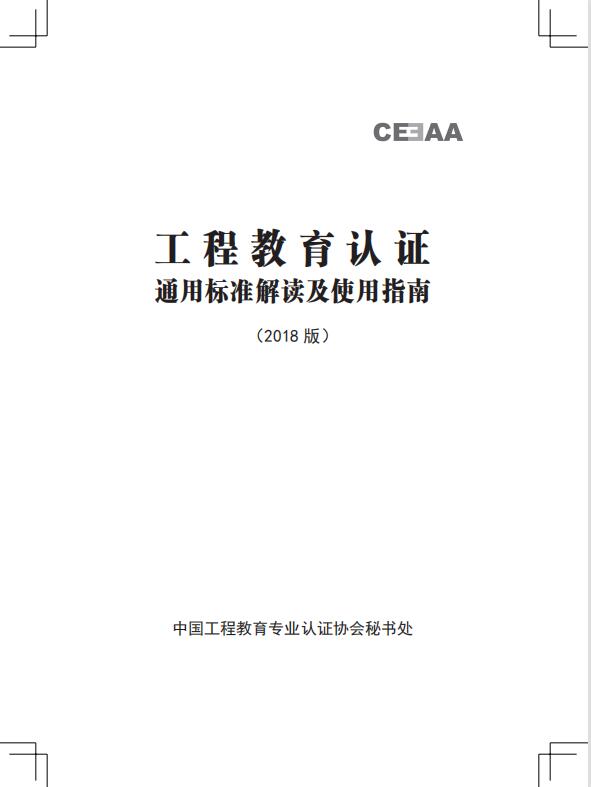 CEEAA

工程教育认证
通用标准解读及使用指南

（2018 版）

中国工程教育专业认证协会秘书处